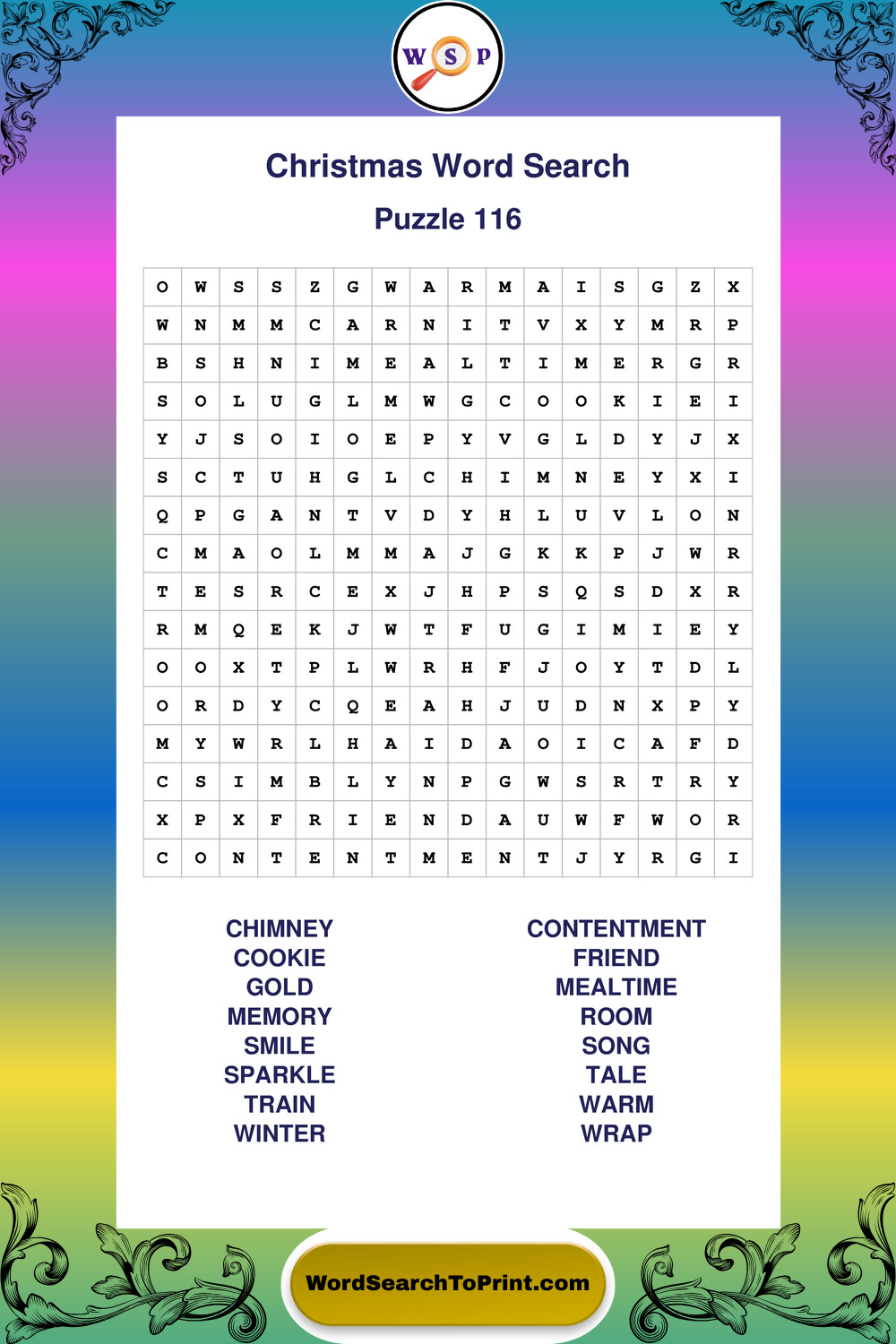 W S P

Christmas Word Search

Puzzle 116

| O | W | S | S | Z | G | W | A | R | M | A | I | S | G | Z | X |
|---|---|---|---|---|---|---|---|---|---|---|---|---|---|---|---|
| W | N | M | M | C | A | R | N | I | T | V | X | Y | M | R | P |
| B | S | H | N | I | M | E | A | L | T | I | M | E | R | G | R |
| S | O | L | U | G | L | M | W | G | C | O | O | K | I | E | I |
| Y | J | S | O | I | O | E | P | Y | V | G | L | D | Y | J | X |
| S | C | T | U | H | G | L | C | H | I | M | N | E | Y | X | I |
| Q | P | G | A | N | T | V | D | Y | H | L | U | V | L | O | N |
| C | M | A | O | L | M | M | A | J | G | K | K | P | J | W | R |
| T | E | S | R | C | E | X | J | H | P | S | Q | S | D | X | R |
| R | M | Q | E | K | J | W | T | F | U | G | I | M | I | E | Y |
| O | O | X | T | P | L | W | R | H | F | J | O | Y | T | D | L |
| O | R | D | Y | C | Q | E | A | H | J | U | D | N | X | P | Y |
| M | Y | W | R | L | H | A | I | D | A | O | I | C | A | F | D |
| C | S | I | M | B | L | Y | N | P | G | W | S | R | T | R | Y |
| X | P | X | F | R | I | E | N | D | A | U | W | F | W | O | R |
| C | O | N | T | E | N | T | M | E | N | T | J | Y | R | G | I |

CHIMNEY
COOKIE
GOLD
MEMORY
SMILE
SPARKLE
TRAIN
WINTER

CONTENTMENT
FRIEND
MEALTIME
ROOM
SONG
TALE
WARM
WRAP

WordSearchToPrint.com